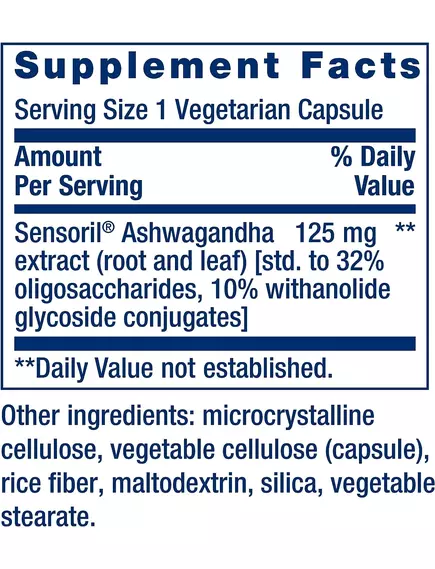 Supplement Facts

Serving Size 1 Vegetarian Capsule

| Amount Per Serving | | % Daily Value |
|---|---|---|
| Sensoril® Ashwagandha extract (root and leaf) [std. to 32% oligosaccharides, 10% withanolide glycoside conjugates] | 125 mg | ** |

**Daily Value not established.

Other ingredients: microcrystalline cellulose, vegetable cellulose (capsule), rice fiber, maltodextrin, silica, vegetable stearate.